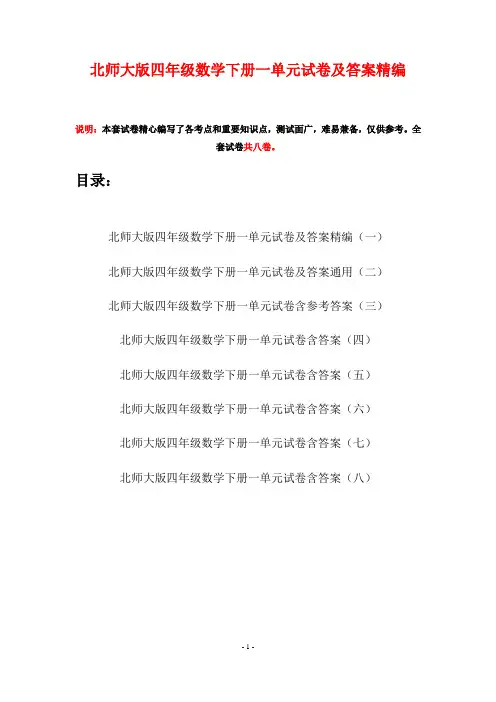 北师大版四年级数学下册一单元试卷及答案精编

说明：本套试卷精心编写了各考点和重要知识点，测试面广，难易兼备，仅供参考。全套试卷共八卷。

目录：

北师大版四年级数学下册一单元试卷及答案精编（一）

北师大版四年级数学下册一单元试卷及答案通用（二）

北师大版四年级数学下册一单元试卷含参考答案（三）

北师大版四年级数学下册一单元试卷含答案（四）

北师大版四年级数学下册一单元试卷含答案（五）

北师大版四年级数学下册一单元试卷含答案（六）

北师大版四年级数学下册一单元试卷含答案（七）

北师大版四年级数学下册一单元试卷含答案（八）

- 1 -